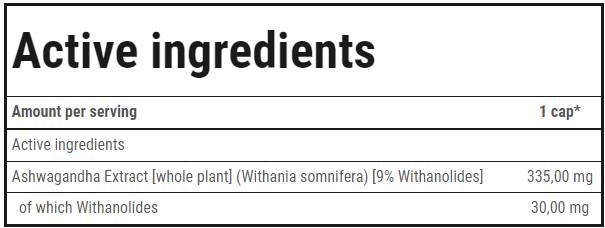 Active ingredients

| Amount per serving | 1 cap* |
|---|---|
| Active ingredients | |
| Ashwagandha Extract [whole plant] (Withania somnifera) [9% Withanolides] | 335,00 mg |
| of which Withanolides | 30,00 mg |